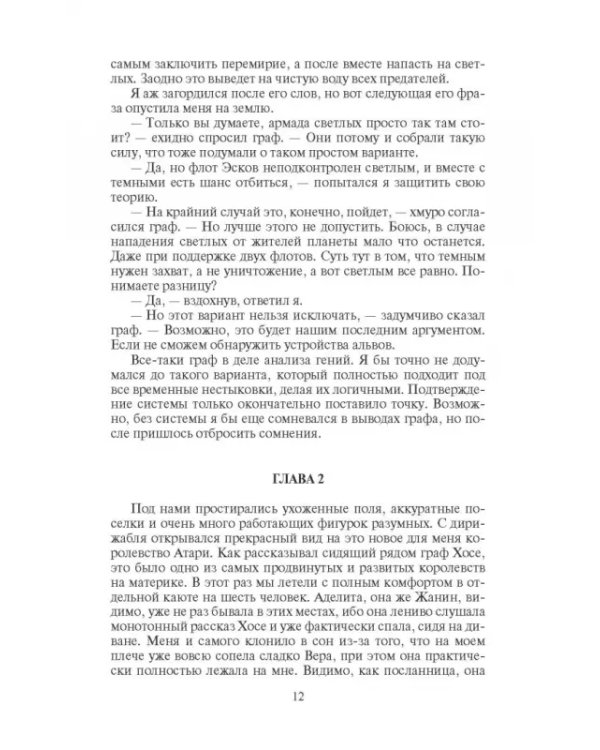 самым заключить перемирие, а после вместе напасть на светлых. Заодно это выведет на чистую воду всех предателей.

Я аж загордился после его слов, но вот следующая его фраза опустила меня на землю.

— Только вы думаете, армада светлых просто так там стоит? — ехидно спросил граф. — Они потому и собрали такую силу, что тоже подумали о таком простом варианте.

— Да, но флот Эсков неподконтролен светлым, и вместе с темными есть шанс отбиться, — попытался я защитить свою теорию.

— На крайний случай это, конечно, пойдет, — хмуро согласился граф. — Но лучше этого не допустить. Боюсь, в случае нападения светлых от жителей планеты мало что останется. Даже при поддержке двух флотов. Суть тут в том, что темным нужен захват, а не уничтожение, а вот светлым все равно. Понимаете разницу?

— Да, — вздохнув, ответил я.

— Но этот вариант нельзя исключать, — задумчиво сказал граф. — Возможно, это будет нашим последним аргументом. Если не сможем обнаружить устройства альвов.

Все-таки граф в деле анализа гений. Я бы точно не додумался до такого варианта, который полностью подходит под все временные нестыковки, делая их логичными. Подтверждение системы только окончательно поставило точку. Возможно, без системы я бы еще сомневался в выводах графа, но после пришлось отбросить сомнения.

ГЛАВА 2

Под нами простирались ухоженные поля, аккуратные поселки и очень много работающих фигурок разумных. С дирижабля открывался прекрасный вид на это новое для меня королевство Атари. Как рассказывал сидящий рядом граф Хосе, это было одно из самых продвинутых и развитых королевств на материке. В этот раз мы летели с полным комфортом в отдельной каюте на шесть человек. Аделита, она же Жанин, видимо, уже не раз бывала в этих местах, ибо она лениво слушала монотонный рассказ Хосе и уже фактически спала, сидя на диване. Меня и самого клонило в сон из-за того, что на моем плече уже вовсю сопела сладко Вера, при этом она практически полностью лежала на мне. Видимо, как посланница, она

12